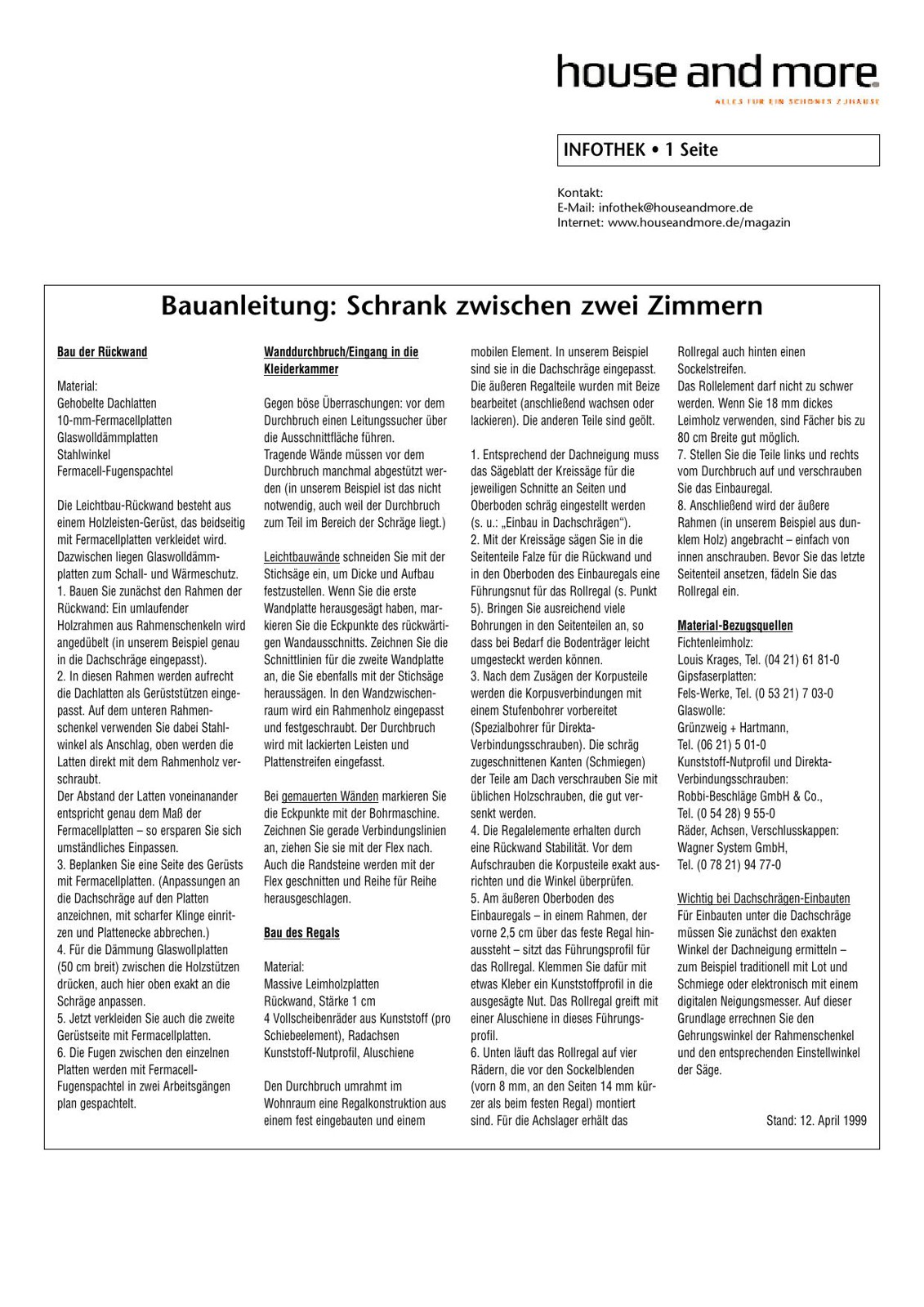 house and more.
ALLES FÜR EIN SCHÖNES ZUHAUSE

INFOTHEK • 1 Seite

Kontakt:
E-Mail: infothek@houseandmore.de
Internet: www.houseandmore.de/magazin

Bauanleitung: Schrank zwischen zwei Zimmern

Bau der Rückwand

Material:
Gehobelte Dachlatten
10-mm-Fermacellplatten
Glaswolldämmplatten
Stahlwinkel
Fermacell-Fugenspachtel

Die Leichtbau-Rückwand besteht aus einem Holzleisten-Gerüst, das beidseitig mit Fermacellplatten verkleidet wird. Dazwischen liegen Glaswolldämmplatten zum Schall- und Wärmeschutz.
1. Bauen Sie zunächst den Rahmen der Rückwand: Ein umlaufender Holzrahmen aus Rahmenschenkeln wird angedübelt (in unserem Beispiel genau in die Dachschräge eingepasst).
2. In diesen Rahmen werden aufrecht die Dachlatten als Gerüststützen eingepasst. Auf dem unteren Rahmenschenkel verwenden Sie dabei Stahlwinkel als Anschlag, oben werden die Latten direkt mit dem Rahmenholz verschraubt.
Der Abstand der Latten voneinanander entspricht genau dem Maß der Fermacellplatten – so ersparen Sie sich umständliches Einpassen.
3. Beplanken Sie eine Seite des Gerüsts mit Fermacellplatten. (Anpassungen an die Dachschräge auf den Platten anzeichnen, mit scharfer Klinge einritzen und Plattenecke abbrechen.)
4. Für die Dämmung Glaswollplatten (50 cm breit) zwischen die Holzstützen drücken, auch hier oben exakt an die Schräge anpassen.
5. Jetzt verkleiden Sie auch die zweite Gerüstseite mit Fermacellplatten.
6. Die Fugen zwischen den einzelnen Platten werden mit Fermacell-Fugenspachtel in zwei Arbeitsgängen plan gespachtelt.

Wanddurchbruch/Eingang in die Kleiderkammer

Gegen böse Überraschungen: vor dem Durchbruch einen Leitungssucher über die Ausschnittfläche führen.
Tragende Wände müssen vor dem Durchbruch manchmal abgestützt werden (in unserem Beispiel ist das nicht notwendig, auch weil der Durchbruch zum Teil im Bereich der Schräge liegt.)

Leichtbauwände schneiden Sie mit der Stichsäge ein, um Dicke und Aufbau festzustellen. Wenn Sie die erste Wandplatte herausgesägt haben, markieren Sie die Eckpunkte des rückwärtigen Wandausschnitts. Zeichnen Sie die Schnittlinien für die zweite Wandplatte an, die Sie ebenfalls mit der Stichsäge heraussägen. In den Wandzwischenraum wird ein Rahmenholz eingepasst und festgeschraubt. Der Durchbruch wird mit lackierten Leisten und Plattenstreifen eingefasst.

Bei gemauerten Wänden markieren Sie die Eckpunkte mit der Bohrmaschine. Zeichnen Sie gerade Verbindungslinien an, ziehen Sie sie mit der Flex nach. Auch die Randsteine werden mit der Flex geschnitten und Reihe für Reihe herausgeschlagen.

Bau des Regals

Material:
Massive Leimholzplatten
Rückwand, Stärke 1 cm
4 Vollscheibenräder aus Kunststoff (pro Schiebeelement), Radachsen
Kunststoff-Nutprofil, Aluschiene

Den Durchbruch umrahmt im Wohnraum eine Regalkonstruktion aus einem fest eingebauten und einem mobilen Element. In unserem Beispiel sind sie in die Dachschräge eingepasst. Die äußeren Regalteile wurden mit Beize bearbeitet (anschließend wachsen oder lackieren). Die anderen Teile sind geölt.

1. Entsprechend der Dachneigung muss das Sägeblatt der Kreissäge für die jeweiligen Schnitte an Seiten und Oberboden schräg eingestellt werden (s. u.: „Einbau in Dachschrägen“).
2. Mit der Kreissäge sägen Sie in die Seitenteile Falze für die Rückwand und in den Oberboden des Einbauregals eine Führungsnut für das Rollregal (s. Punkt 5). Bringen Sie ausreichend viele Bohrungen in den Seitenteilen an, so dass bei Bedarf die Bodenträger leicht umgesteckt werden können.
3. Nach dem Zusägen der Korpusteile werden die Korpusverbindungen mit einem Stufenbohrer vorbereitet (Spezialbohrer für Direkta-Verbindungsschrauben). Die schräg zugeschnittenen Kanten (Schmiegen) der Teile am Dach verschrauben Sie mit üblichen Holzschrauben, die gut versenkt werden.
4. Die Regalelemente erhalten durch eine Rückwand Stabilität. Vor dem Aufschrauben die Korpusteile exakt ausrichten und die Winkel überprüfen.
5. Am äußeren Oberboden des Einbauregals – in einem Rahmen, der vorne 2,5 cm über das feste Regal hinaussteht – sitzt das Führungsprofil für das Rollregal. Klemmen Sie dafür mit etwas Kleber ein Kunststoffprofil in die ausgesägte Nut. Das Rollregal greift mit einer Aluschiene in dieses Führungsprofil.
6. Unten läuft das Rollregal auf vier Rädern, die vor den Sockelblenden (vorn 8 mm, an den Seiten 14 mm kürzer als beim festen Regal) montiert sind. Für die Achslager erhält das Rollregal auch hinten einen Sockelstreifen.
Das Rollelement darf nicht zu schwer werden. Wenn Sie 18 mm dickes Leimholz verwenden, sind Fächer bis zu 80 cm Breite gut möglich.
7. Stellen Sie die Teile links und rechts vom Durchbruch auf und verschrauben Sie das Einbauregal.
8. Anschließend wird der äußere Rahmen (in unserem Beispiel aus dunklem Holz) angebracht – einfach von innen anschrauben. Bevor Sie das letzte Seitenteil ansetzen, fädeln Sie das Rollregal ein.

Material-Bezugsquellen
Fichtenleimholz:
Louis Krages, Tel. (04 21) 61 81-0
Gipsfaserplatten:
Fels-Werke, Tel. (0 53 21) 7 03-0
Glaswolle:
Grünzweig + Hartmann,
Tel. (06 21) 5 01-0
Kunststoff-Nutprofil und Direkta-Verbindungsschrauben:
Robbi-Beschläge GmbH & Co.,
Tel. (0 54 28) 9 55-0
Räder, Achsen, Verschlusskappen:
Wagner System GmbH,
Tel. (0 78 21) 94 77-0

Wichtig bei Dachschrägen-Einbauten
Für Einbauten unter die Dachschräge müssen Sie zunächst den exakten Winkel der Dachneigung ermitteln – zum Beispiel traditionell mit Lot und Schmiege oder elektronisch mit einem digitalen Neigungsmesser. Auf dieser Grundlage errechnen Sie den Gehrungswinkel der Rahmenschenkel und den entsprechenden Einstellwinkel der Säge.

Stand: 12. April 1999